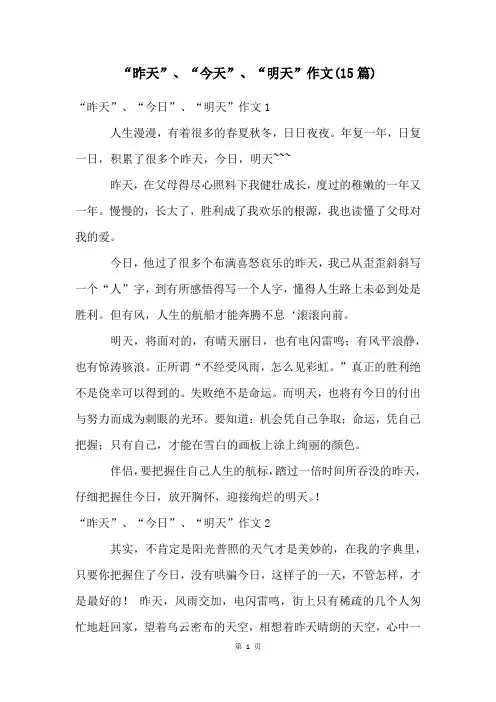 “昨天”、“今天”、“明天”作文(15篇)

“昨天”、“今日”、“明天”作文1

人生漫漫，有着很多的春夏秋冬，日日夜夜。年复一年，日复一日，积累了很多个昨天，今日，明天~~~

昨天，在父母得尽心照料下我健壮成长，度过的稚嫩的一年又一年。慢慢的，长大了，胜利成了我欢乐的根源，我也读懂了父母对我的爱。

今日，他过了很多个布满喜怒哀乐的昨天，我已从歪歪斜斜写一个“人”字，到有所感悟得写一个人字，懂得人生路上未必到处是胜利。但有风，人生的航船才能奔腾不息‘滚滚向前。

明天，将面对的，有晴天丽日，也有电闪雷鸣；有风平浪静，也有惊涛骇浪。正所谓“不经受风雨，怎么见彩虹。”真正的胜利绝不是侥幸可以得到的。失败绝不是命运。而明天，也将有今日的付出与努力而成为刺眼的光环。要知道：机会凭自己争取；命运，凭自己把握；只有自己，才能在雪白的画板上涂上绚丽的颜色。

伴侣，要把握住自己人生的航标，踏过一倍时间所吞没的昨天，仔细把握住今日，放开胸怀，迎接绚烂的明天。!

“昨天”、“今日”、“明天”作文2

其实，不肯定是阳光普照的天气才是美妙的，在我的字典里，只要你把握住了今日，没有哄骗今日，这样子的一天，不管怎样，才是最好的！ 昨天，风雨交加，电闪雷鸣，街上只有稀疏的几个人匆忙地赶回家，望着乌云密布的天空，相想着昨天晴朗的天空，心中一

第 1 页